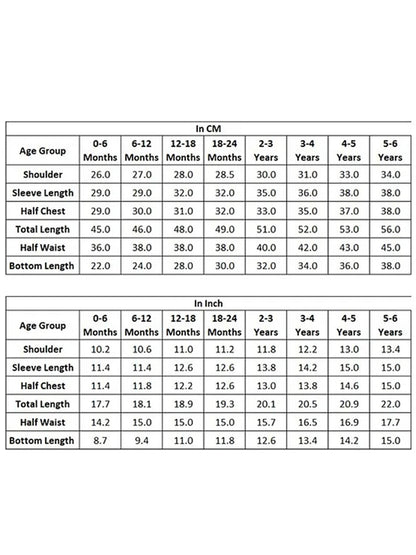 In CM

| Age Group | 0-6 Months | 6-12 Months | 12-18 Months | 18-24 Months | 2-3 Years | 3-4 Years | 4-5 Years | 5-6 Years |
|---|---|---|---|---|---|---|---|---|
| Shoulder | 26.0 | 27.0 | 28.0 | 28.5 | 30.0 | 31.0 | 33.0 | 34.0 |
| Sleeve Length | 29.0 | 29.0 | 32.0 | 32.0 | 35.0 | 36.0 | 38.0 | 38.0 |
| Half Chest | 29.0 | 30.0 | 31.0 | 32.0 | 33.0 | 35.0 | 37.0 | 38.0 |
| Total Length | 45.0 | 46.0 | 48.0 | 49.0 | 51.0 | 52.0 | 53.0 | 56.0 |
| Half Waist | 36.0 | 38.0 | 38.0 | 38.0 | 40.0 | 42.0 | 43.0 | 45.0 |
| Bottom Length | 22.0 | 24.0 | 28.0 | 30.0 | 32.0 | 34.0 | 36.0 | 38.0 |

In Inch

| Age Group | 0-6 Months | 6-12 Months | 12-18 Months | 18-24 Months | 2-3 Years | 3-4 Years | 4-5 Years | 5-6 Years |
|---|---|---|---|---|---|---|---|---|
| Shoulder | 10.2 | 10.6 | 11.0 | 11.2 | 11.8 | 12.2 | 13.0 | 13.4 |
| Sleeve Length | 11.4 | 11.4 | 12.6 | 12.6 | 13.8 | 14.2 | 15.0 | 15.0 |
| Half Chest | 11.4 | 11.8 | 12.2 | 12.6 | 13.0 | 13.8 | 14.6 | 15.0 |
| Total Length | 17.7 | 18.1 | 18.9 | 19.3 | 20.1 | 20.5 | 20.9 | 22.0 |
| Half Waist | 14.2 | 15.0 | 15.0 | 15.0 | 15.7 | 16.5 | 16.9 | 17.7 |
| Bottom Length | 8.7 | 9.4 | 11.0 | 11.8 | 12.6 | 13.4 | 14.2 | 15.0 |